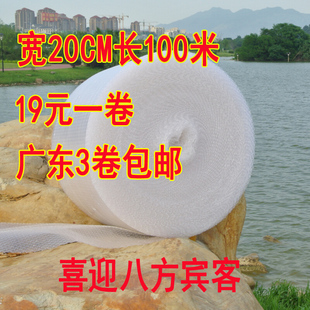 宽20CM长100米

19元一卷

广东3卷包邮

喜迎八方宾客